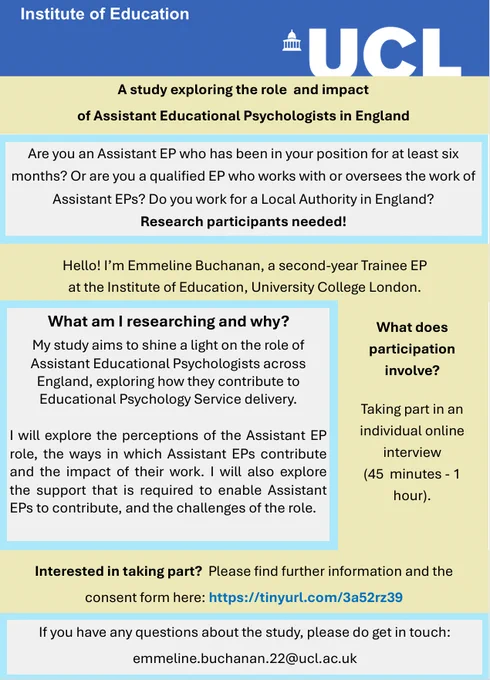 Institute of Education

UCL

A study exploring the role and impact of Assistant Educational Psychologists in England

Are you an Assistant EP who has been in your position for at least six months? Or are you a qualified EP who works with or oversees the work of Assistant EPs? Do you work for a Local Authority in England?
Research participants needed!

Hello! I'm Emmeline Buchanan, a second-year Trainee EP at the Institute of Education, University College London.

What am I researching and why?

My study aims to shine a light on the role of Assistant Educational Psychologists across England, exploring how they contribute to Educational Psychology Service delivery.

I will explore the perceptions of the Assistant EP role, the ways in which Assistant EPs contribute and the impact of their work. I will also explore the support that is required to enable Assistant EPs to contribute, and the challenges of the role.

What does participation involve?

Taking part in an individual online interview (45 minutes - 1 hour).

Interested in taking part? Please find further information and the consent form here: https://tinyurl.com/3a52rz39

If you have any questions about the study, please do get in touch: emmeline.buchanan.22@ucl.ac.uk